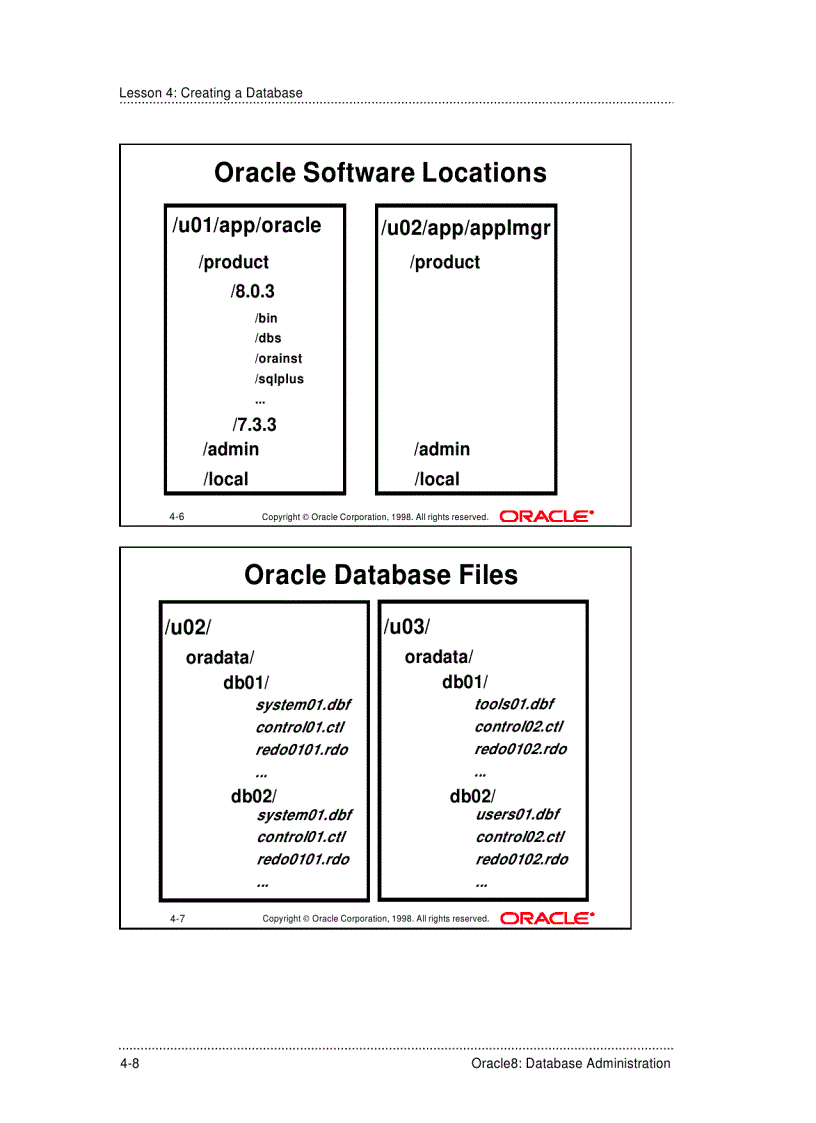 Lesson 4: Creating a Database

Oracle Software Locations

/u01/app/oracle

/product

/8.0.3

/bin

/dbs

/orainst

/sqlplus

...

/7.3.3

/admin

/local

/u02/app/applmgr

/product

/admin

/local

4-6 Copyright © Oracle Corporation, 1998. All rights reserved. ORACLE®

Oracle Database Files

/u02/

oradata/

db01/

system01.dbf

control01.ctl

redo0101.rdo

...

db02/

system01.dbf

control01.ctl

redo0101.rdo

...

/u03/

oradata/

db01/

tools01.dbf

control02.ctl

redo0102.rdo

...

db02/

users01.dbf

control02.ctl

redo0102.rdo

...

4-7 Copyright © Oracle Corporation, 1998. All rights reserved. ORACLE®

4-8 Oracle8: Database Administration